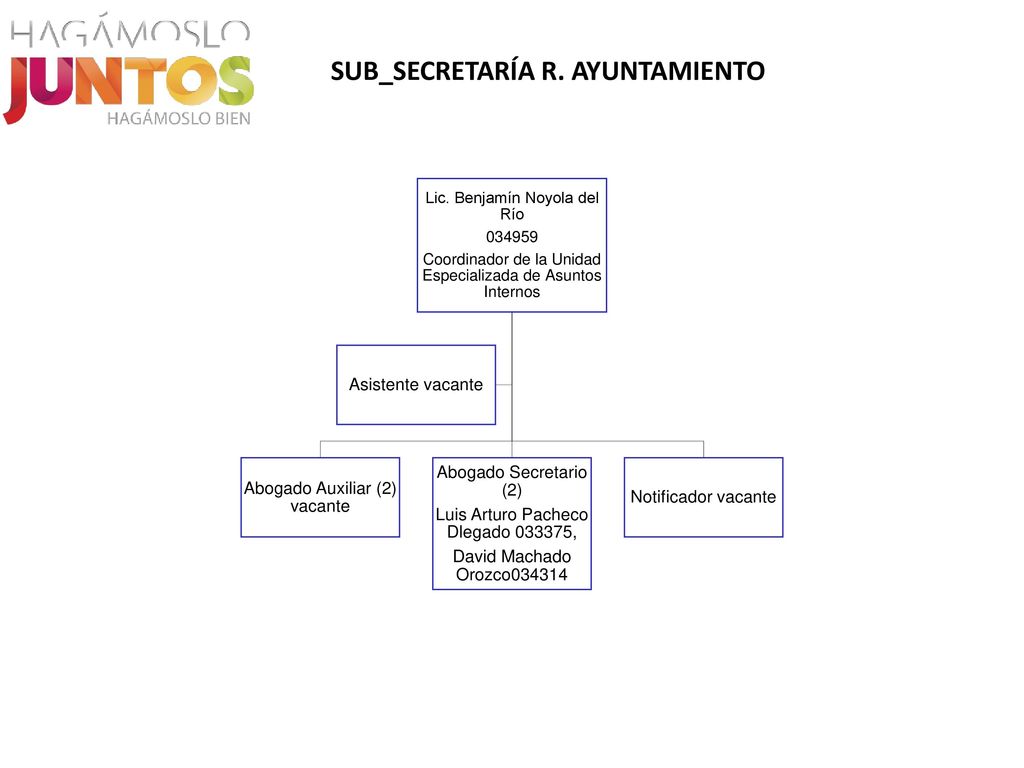 HAGÁMOSLO
JUNTOS
HAGÁMOSLO BIEN

SUB_SECRETARÍA R. AYUNTAMIENTO

Lic. Benjamín Noyola del Río
034959
Coordinador de la Unidad Especializada de Asuntos Internos

Asistente vacante

Abogado Auxiliar (2) vacante

Abogado Secretario (2)
Luis Arturo Pacheco Dlegado 033375,
David Machado Orozco034314

Notificador vacante